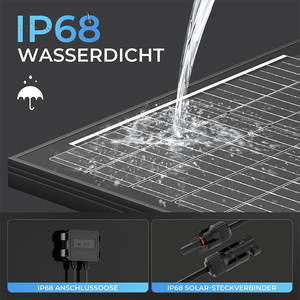 IP68
WASSERDICHT

IP68 ANSCHLUSSDOSE

IP68 SOLAR-STECKVERBINDER